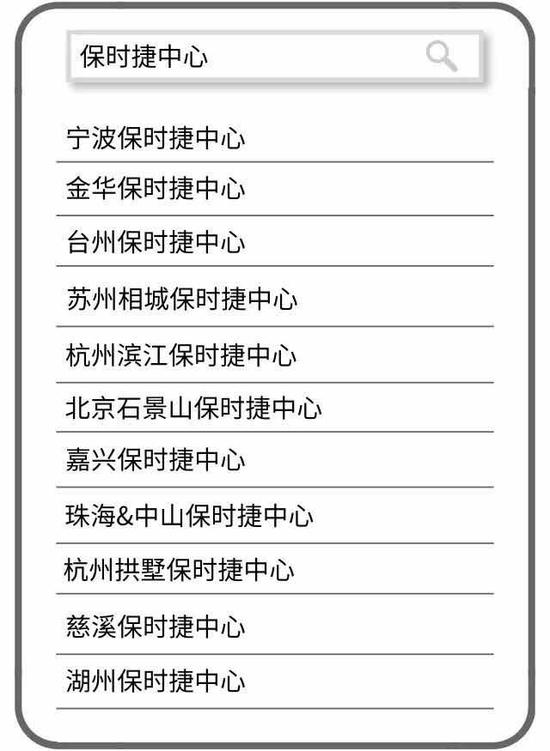 保时捷中心

宁波保时捷中心

金华保时捷中心

台州保时捷中心

苏州相城保时捷中心

杭州滨江保时捷中心

北京石景山保时捷中心

嘉兴保时捷中心

珠海&中山保时捷中心

杭州拱墅保时捷中心

慈溪保时捷中心

湖州保时捷中心